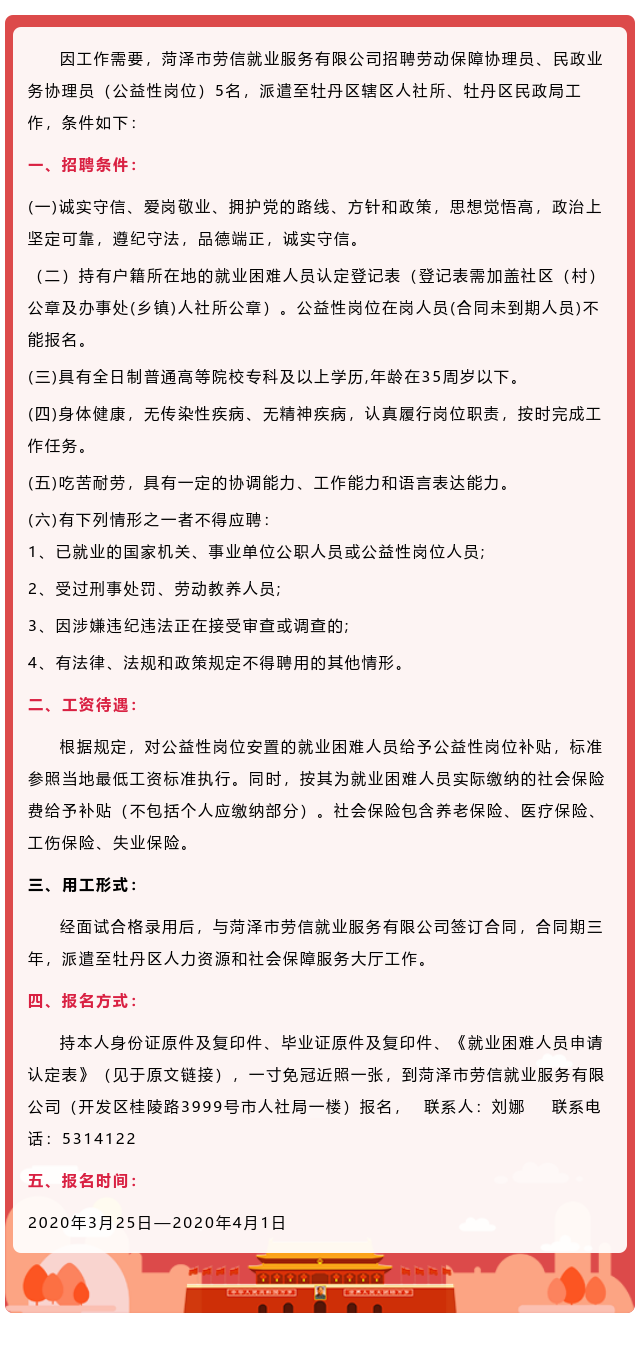 因工作需要，菏泽市劳信就业服务有限公司招聘劳动保障协理员、民政业务协理员（公益性岗位）5名，派遣至牡丹区辖区人社所、牡丹区民政局工作，条件如下：

一、招聘条件：

(一)诚实守信、爱岗敬业、拥护党的路线、方针和政策，思想觉悟高，政治上坚定可靠，遵纪守法，品德端正，诚实守信。

（二）持有户籍所在地的就业困难人员认定登记表（登记表需加盖社区（村）公章及办事处(乡镇)人社所公章）。公益性岗位在岗人员(合同未到期人员)不能报名。

(三)具有全日制普通高等院校专科及以上学历,年龄在35周岁以下。

(四)身体健康，无传染性疾病、无精神疾病，认真履行岗位职责，按时完成工作任务。

(五)吃苦耐劳，具有一定的协调能力、工作能力和语言表达能力。

(六)有下列情形之一者不得应聘：

1、已就业的国家机关、事业单位公职人员或公益性岗位人员;

2、受过刑事处罚、劳动教养人员;

3、因涉嫌违纪违法正在接受审查或调查的;

4、有法律、法规和政策规定不得聘用的其他情形。

二、工资待遇：

根据规定，对公益性岗位安置的就业困难人员给予公益性岗位补贴，标准参照当地最低工资标准执行。同时，按其为就业困难人员实际缴纳的社会保险费给予补贴（不包括个人应缴纳部分）。社会保险包含养老保险、医疗保险、工伤保险、失业保险。

三、用工形式：

经面试合格录用后，与菏泽市劳信就业服务有限公司签订合同，合同期三年，派遣至牡丹区人力资源和社会保障服务大厅工作。

四、报名方式：

持本人身份证原件及复印件、毕业证原件及复印件、《就业困难人员申请认定表》（见于原文链接），一寸免冠近照一张，到菏泽市劳信就业服务有限公司（开发区桂陵路3999号市人社局一楼）报名， 联系人：刘娜 联系电话：5314122

五、报名时间：

2020年3月25日—2020年4月1日